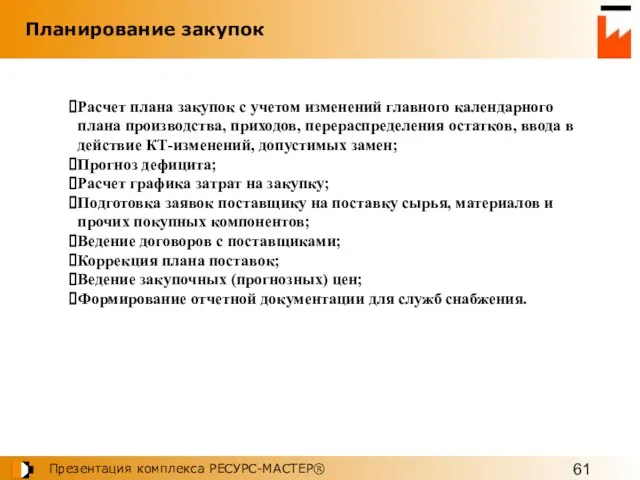 Планирование закупок

Расчет плана закупок с учетом изменений главного календарного плана производства, приходов, перераспределения остатков, ввода в действие КТ-изменений, допустимых замен;
Прогноз дефицита;
Расчет графика затрат на закупку;
Подготовка заявок поставщику на поставку сырья, материалов и прочих покупных компонентов;
Ведение договоров с поставщиками;
Коррекция плана поставок;
Ведение закупочных (прогнозных) цен;
Формирование отчетной документации для служб снабжения.

Презентация комплекса РЕСУРС-МАСТЕР®

61